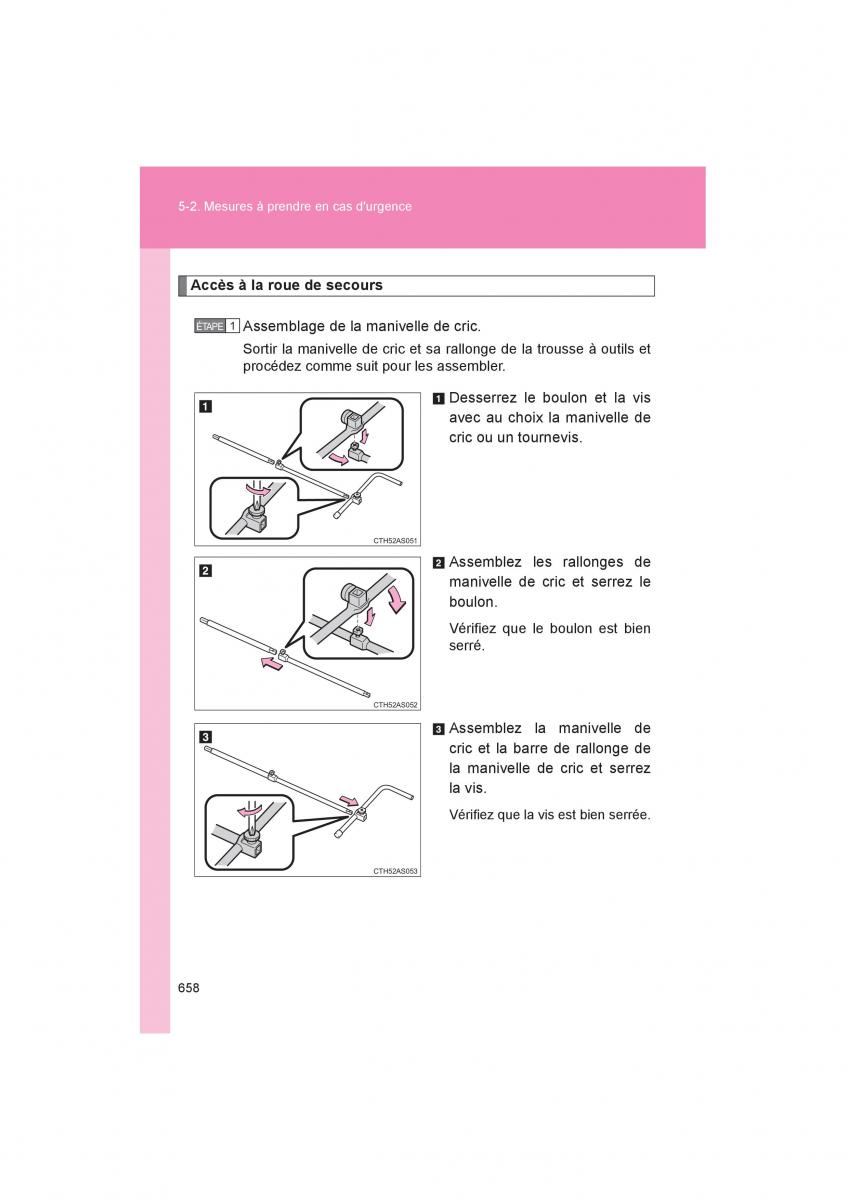 5-2. Mesures à prendre en cas d'urgence

Accès à la roue de secours

ÉTAPE 1 Assemblage de la manivelle de cric.

Sortir la manivelle de cric et sa rallonge de la trousse à outils et procédez comme suit pour les assembler.

1

CTH52AS051

1 Desserrez le boulon et la vis avec au choix la manivelle de cric ou un tournevis.

2

CTH52AS052

2 Assemblez les rallonges de manivelle de cric et serrez le boulon.

Vérifiez que le boulon est bien serré.

3

CTH52AS053

3 Assemblez la manivelle de cric et la barre de rallonge de la manivelle de cric et serrez la vis.

Vérifiez que la vis est bien serrée.

658